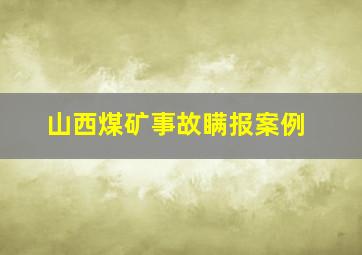 山西煤矿事故瞒报案例